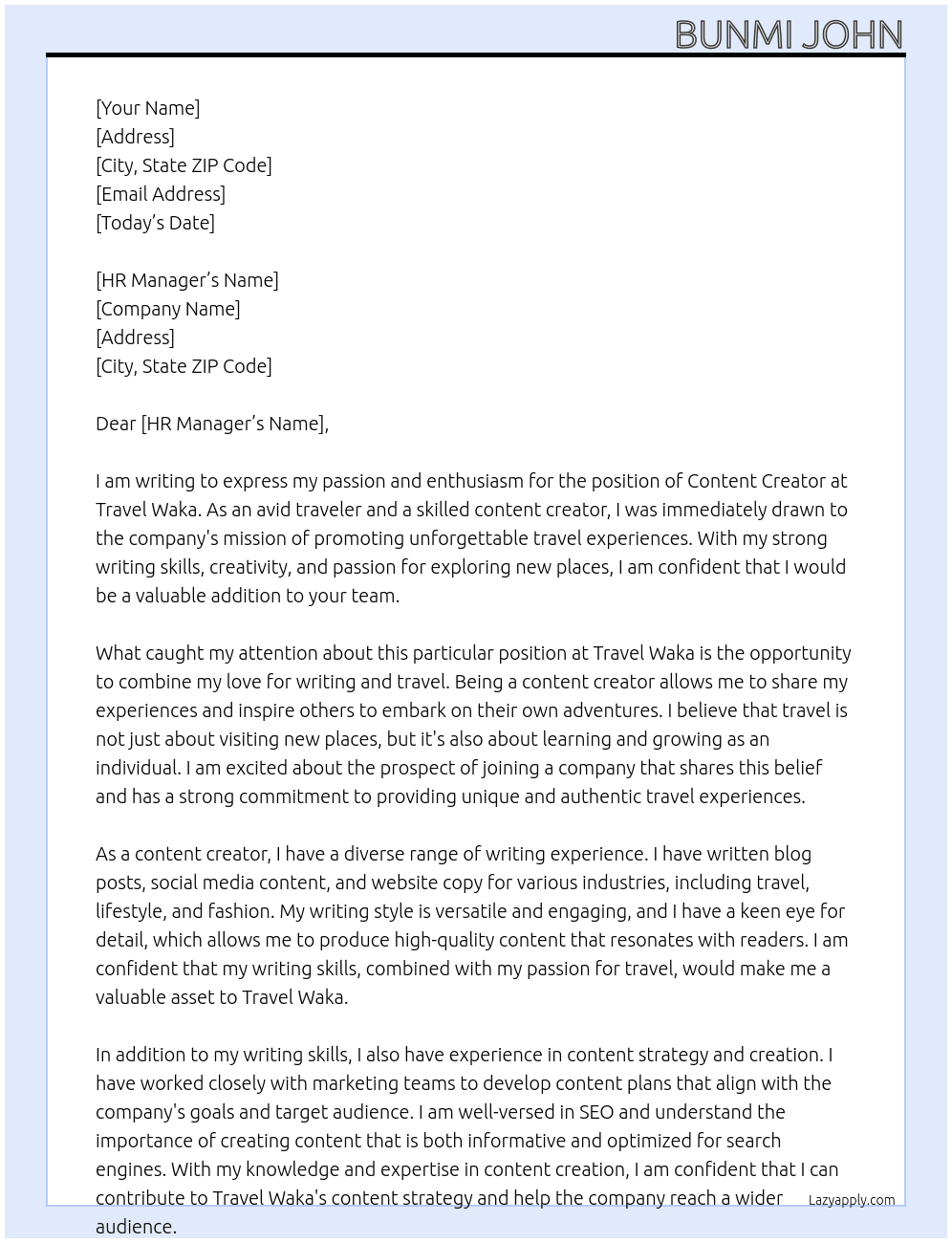 BUNMI JOHN

[Your Name]
[Address]
[City, State ZIP Code]
[Email Address]
[Today's Date]

[HR Manager's Name]
[Company Name]
[Address]
[City, State ZIP Code]

Dear [HR Manager's Name],

I am writing to express my passion and enthusiasm for the position of Content Creator at Travel Waka. As an avid traveler and a skilled content creator, I was immediately drawn to the company's mission of promoting unforgettable travel experiences. With my strong writing skills, creativity, and passion for exploring new places, I am confident that I would be a valuable addition to your team.

What caught my attention about this particular position at Travel Waka is the opportunity to combine my love for writing and travel. Being a content creator allows me to share my experiences and inspire others to embark on their own adventures. I believe that travel is not just about visiting new places, but it's also about learning and growing as an individual. I am excited about the prospect of joining a company that shares this belief and has a strong commitment to providing unique and authentic travel experiences.

As a content creator, I have a diverse range of writing experience. I have written blog posts, social media content, and website copy for various industries, including travel, lifestyle, and fashion. My writing style is versatile and engaging, and I have a keen eye for detail, which allows me to produce high-quality content that resonates with readers. I am confident that my writing skills, combined with my passion for travel, would make me a valuable asset to Travel Waka.

In addition to my writing skills, I also have experience in content strategy and creation. I have worked closely with marketing teams to develop content plans that align with the company's goals and target audience. I am well-versed in SEO and understand the importance of creating content that is both informative and optimized for search engines. With my knowledge and expertise in content creation, I am confident that I can contribute to Travel Waka's content strategy and help the company reach a wider audience.

Lazyapply.com